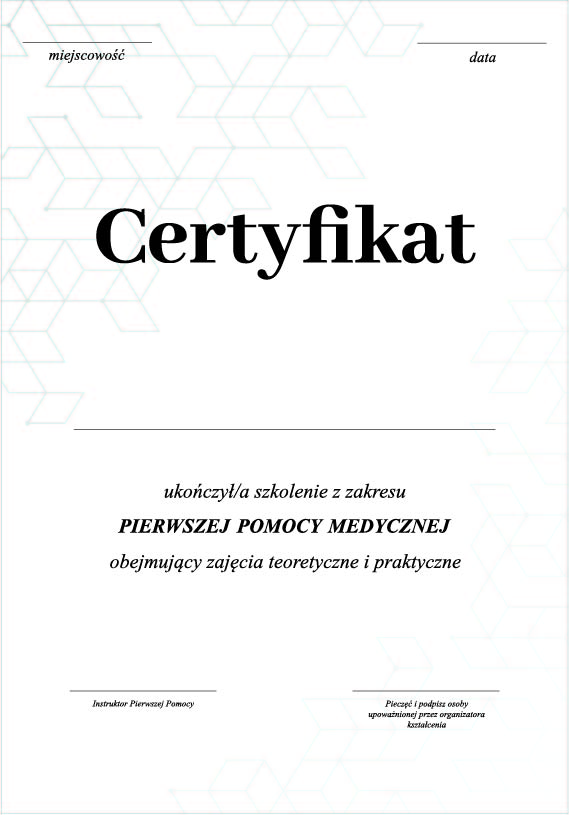 miejscowość

data

Certyfikat

ukończył/a szkolenie z zakresu

PIERWSZEJ POMOCY MEDYCZNEJ

obejmujący zajęcia teoretyczne i praktyczne

Instruktor Pierwszej Pomocy

Pieczęć i podpisz osoby upoważnionej przez organizatora kształcenia